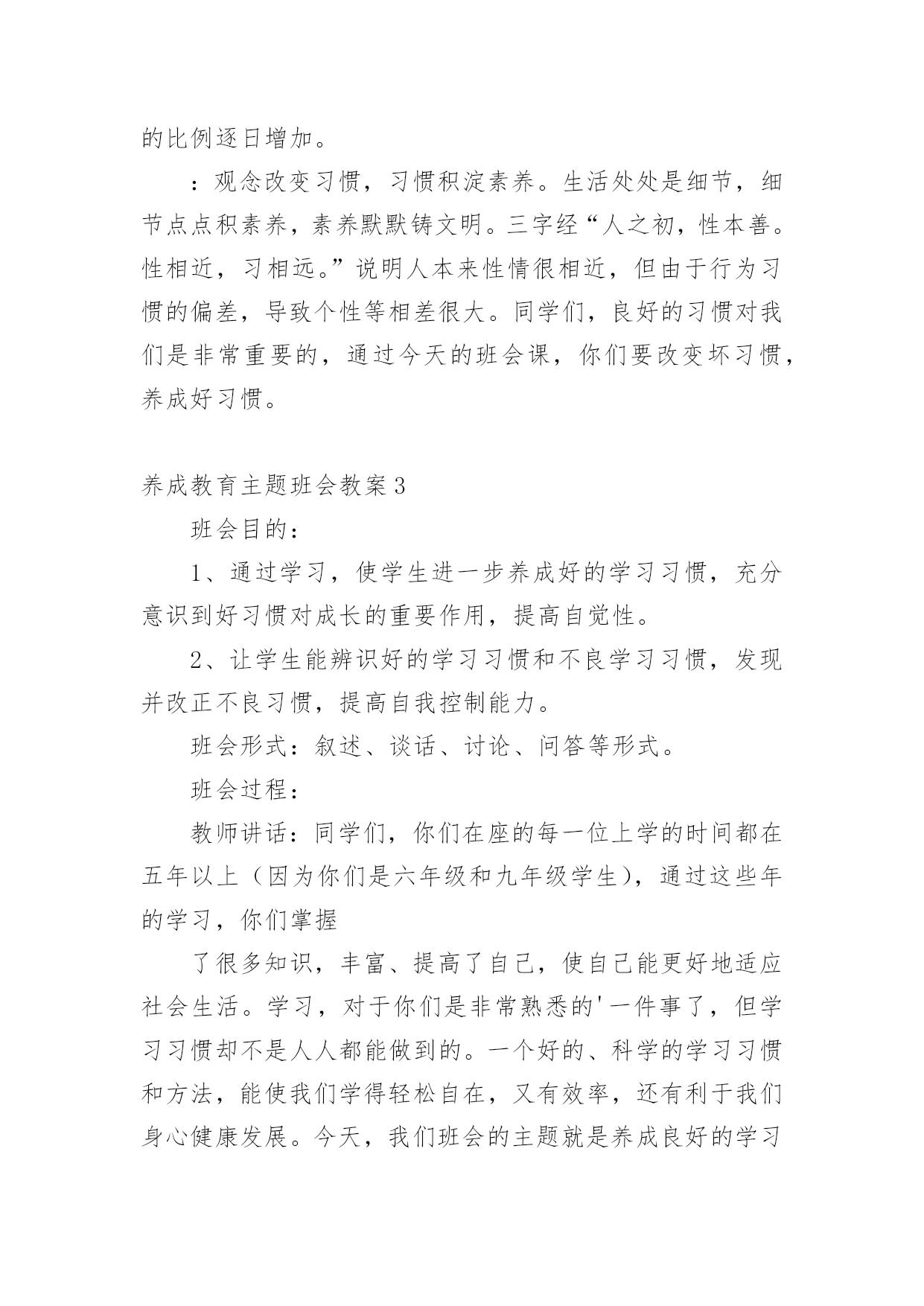 的比例逐日增加。

：观念改变习惯，习惯积淀素养。生活处处是细节，细节点点积素养，素养默默铸文明。三字经“人之初，性本善。性相近，习相远。”说明人本来性情很相近，但由于行为习惯的偏差，导致个性等相差很大。同学们，良好的习惯对我们是非常重要的，通过今天的班会课，你们要改变坏习惯，养成好习惯。

养成教育主题班会教案3

班会目的：

1、通过学习，使学生进一步养成好的学习习惯，充分意识到好习惯对成长的重要作用，提高自觉性。

2、让学生能辨识好的学习习惯和不良学习习惯，发现并改正不良习惯，提高自我控制能力。

班会形式：叙述、谈话、讨论、问答等形式。

班会过程：

教师讲话：同学们，你们在座的每一位上学的时间都在五年以上（因为你们是六年级和九年级学生），通过这些年的学习，你们掌握

了很多知识，丰富、提高了自己，使自己能更好地适应社会生活。学习，对于你们是非常熟悉的'一件事了，但学习习惯却不是人人都能做到的。一个好的、科学的学习习惯和方法，能使我们学得轻松自在，又有效率，还有利于我们身心健康发展。今天，我们班会的主题就是养成良好的学习